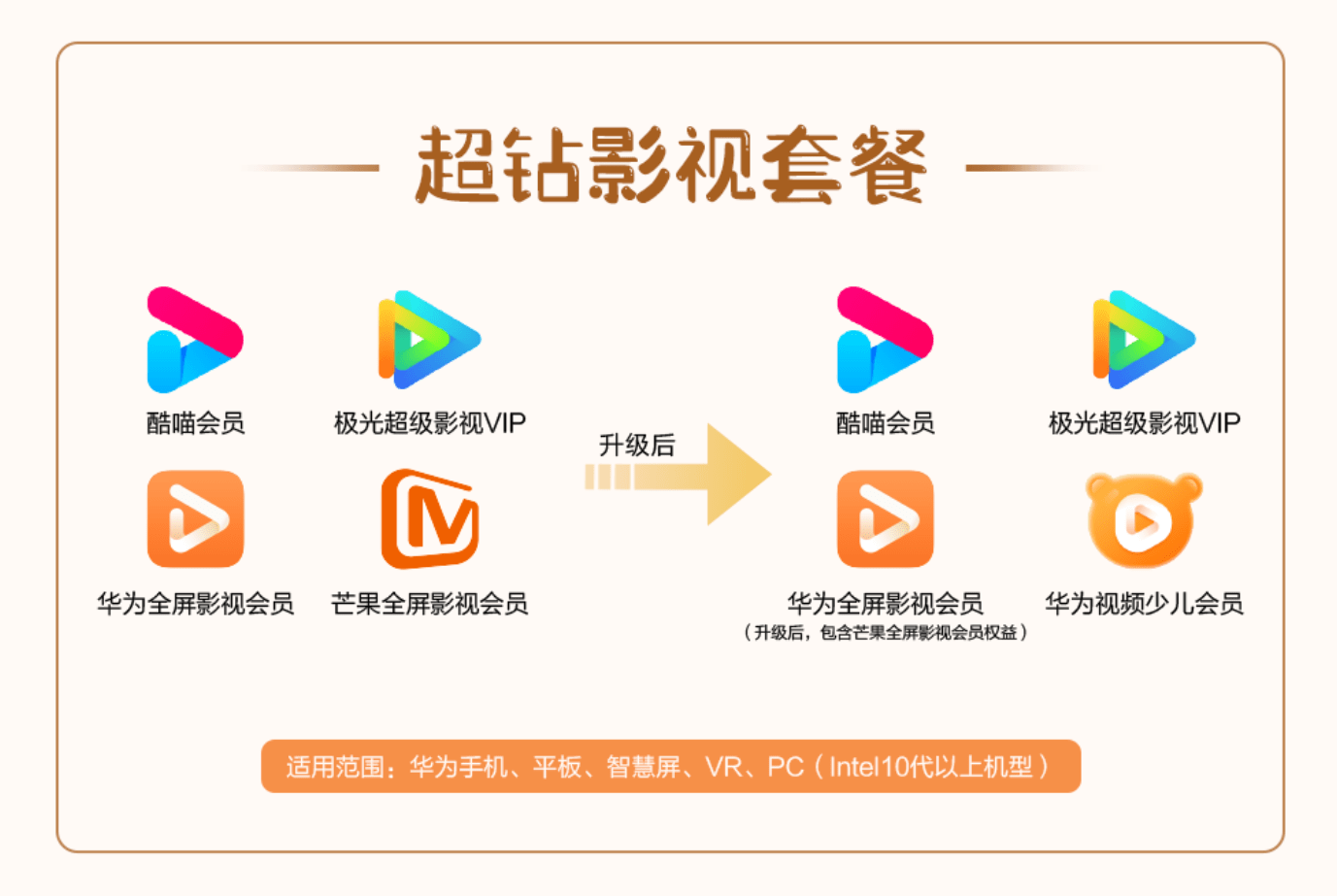 超钻影视套餐

酷喵会员
极光超级影视VIP
华为全屏影视会员
芒果全屏影视会员

升级后

酷喵会员
极光超级影视VIP
华为全屏影视会员
（升级后，包含芒果全屏影视会员权益）
华为视频少儿会员

适用范围：华为手机、平板、智慧屏、VR、PC（Intel10代以上机型）